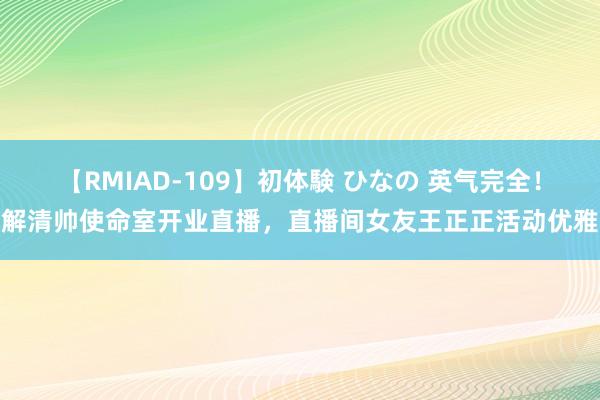 【RMIAD-109】初体験 ひなの 英气完全!解清帅使命室开业直播，直播间女友王正正活动优雅